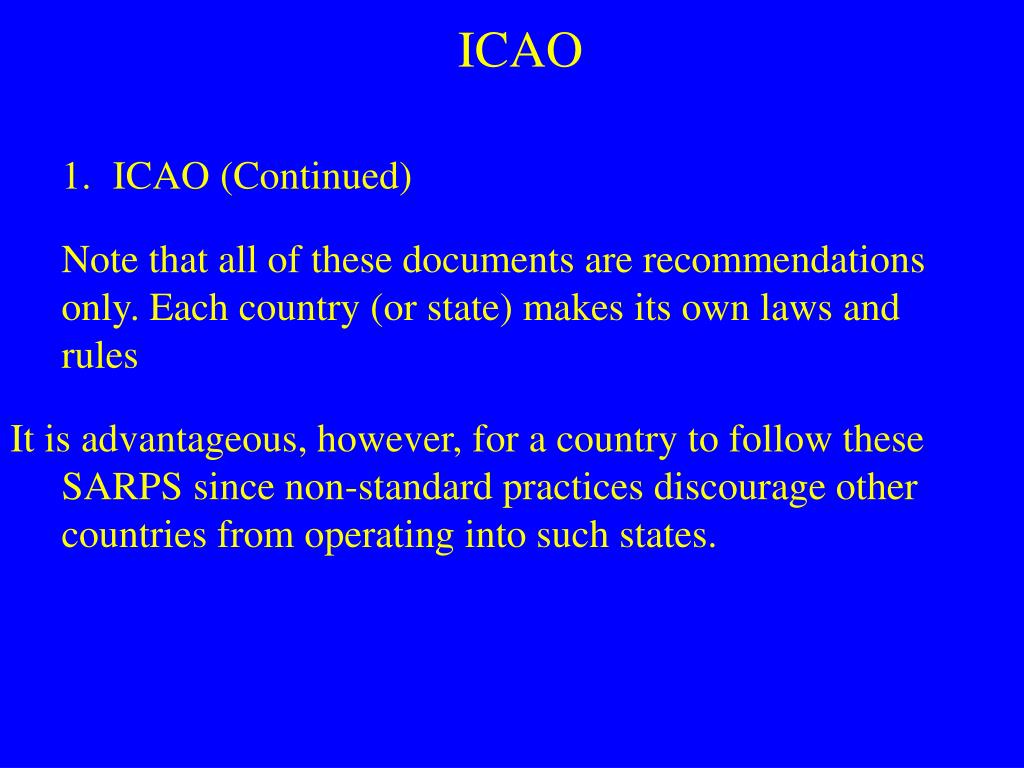 ICAO

1. ICAO (Continued)

Note that all of these documents are recommendations only. Each country (or state) makes its own laws and rules

It is advantageous, however, for a country to follow these SARPS since non-standard practices discourage other countries from operating into such states.